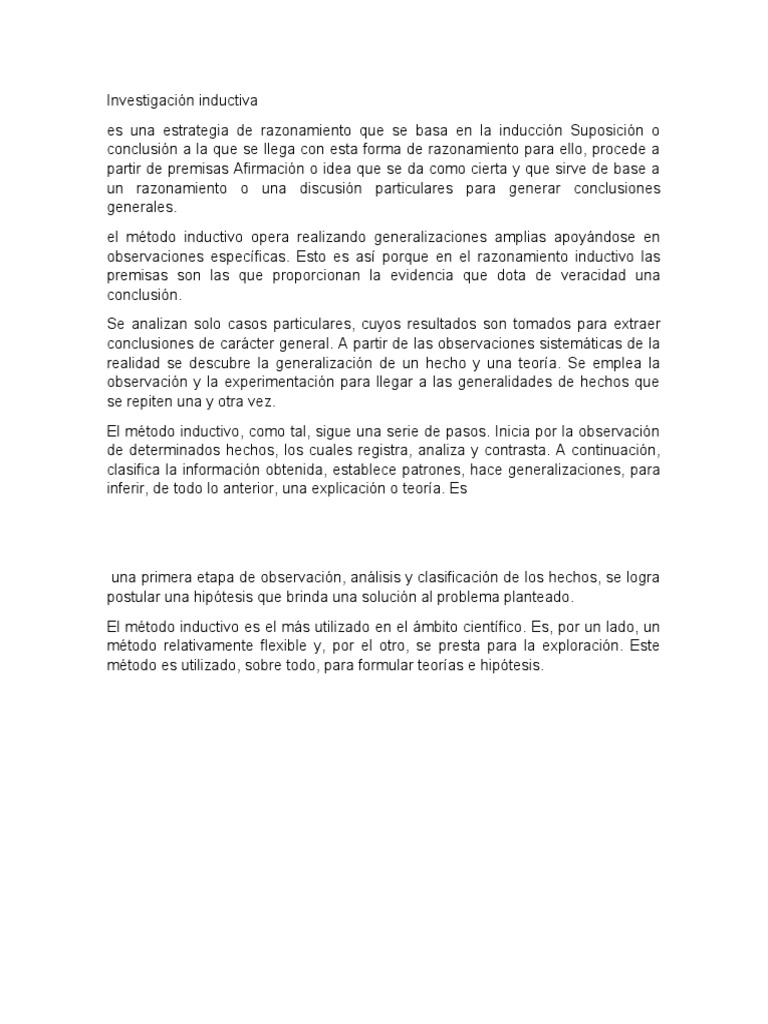 Investigación inductiva

es una estrategia de razonamiento que se basa en la inducción Suposición o conclusión a la que se llega con esta forma de razonamiento para ello, procede a partir de premisas Afirmación o idea que se da como cierta y que sirve de base a un razonamiento o una discusión particulares para generar conclusiones generales.

el método inductivo opera realizando generalizaciones amplias apoyándose en observaciones específicas. Esto es así porque en el razonamiento inductivo las premisas son las que proporcionan la evidencia que dota de veracidad una conclusión.

Se analizan solo casos particulares, cuyos resultados son tomados para extraer conclusiones de carácter general. A partir de las observaciones sistemáticas de la realidad se descubre la generalización de un hecho y una teoría. Se emplea la observación y la experimentación para llegar a las generalidades de hechos que se repiten una y otra vez.

El método inductivo, como tal, sigue una serie de pasos. Inicia por la observación de determinados hechos, los cuales registra, analiza y contrasta. A continuación, clasifica la información obtenida, establece patrones, hace generalizaciones, para inferir, de todo lo anterior, una explicación o teoría. Es

una primera etapa de observación, análisis y clasificación de los hechos, se logra postular una hipótesis que brinda una solución al problema planteado.

El método inductivo es el más utilizado en el ámbito científico. Es, por un lado, un método relativamente flexible y, por el otro, se presta para la exploración. Este método es utilizado, sobre todo, para formular teorías e hipótesis.